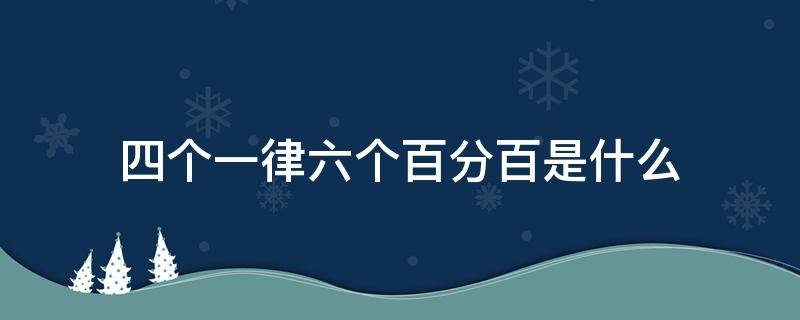 四个一律六个百分百是什么